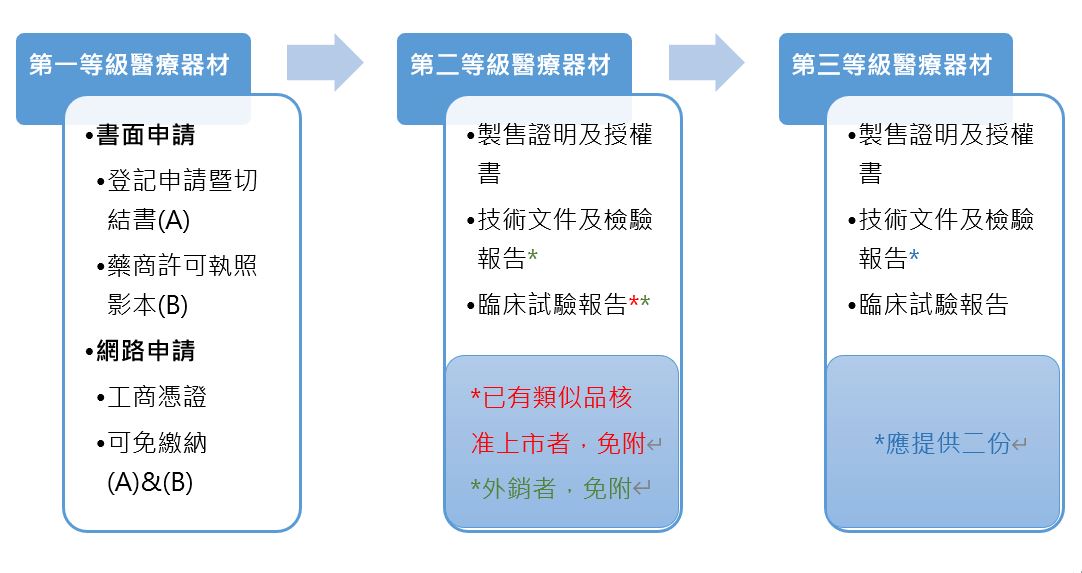 第一等級醫療器材

•書面申請

•登記申請暨切結書(A)

•藥商許可執照影本(B)

•網路申請

•工商憑證

•可免繳納(A)&(B)

第二等級醫療器材

•製售證明及授權書

•技術文件及檢驗報告*

•臨床試驗報告**

*已有類似品核准上市者，免附

*外銷者，免附

第三等級醫療器材

•製售證明及授權書

•技術文件及檢驗報告*

•臨床試驗報告

*應提供二份